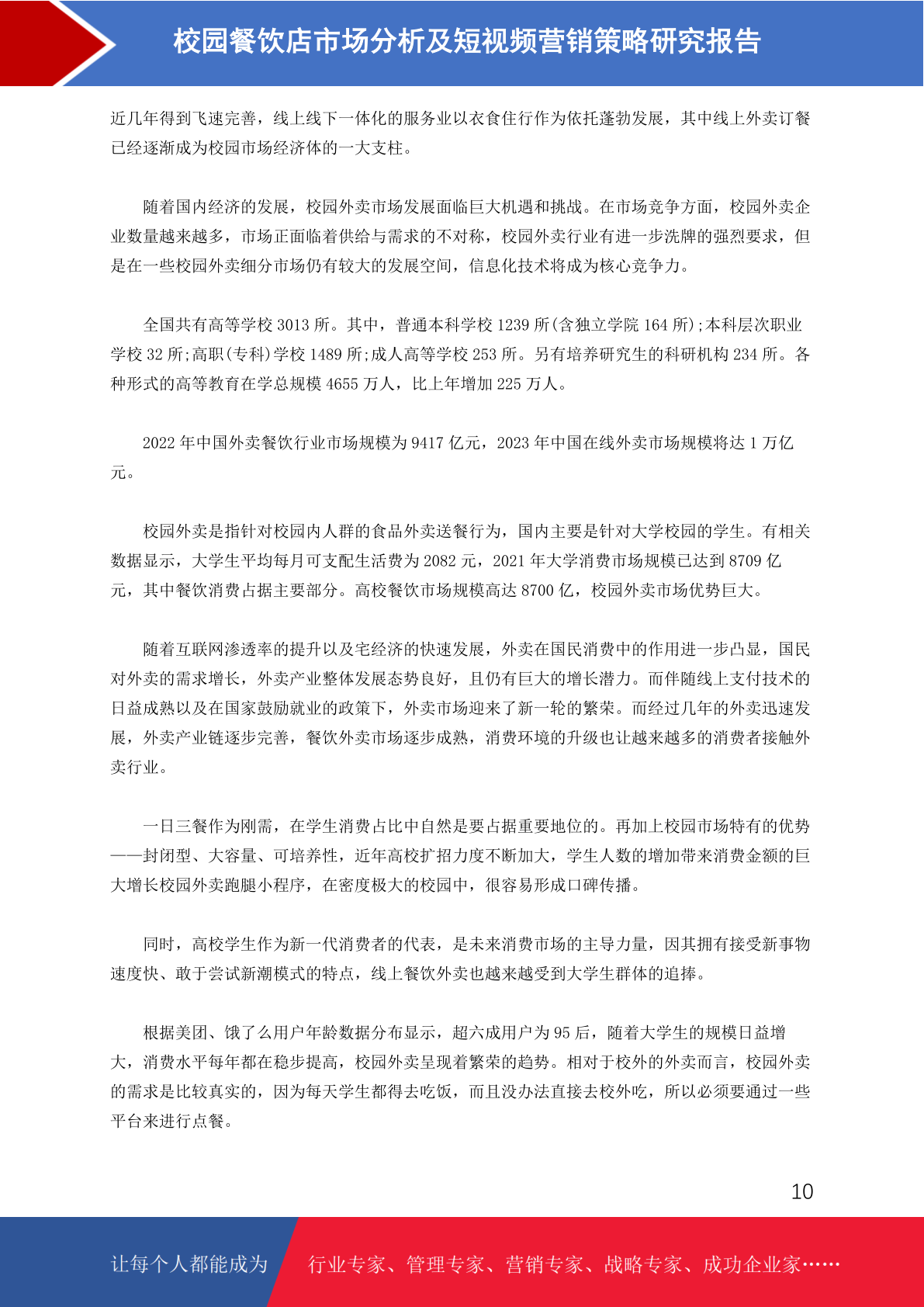 校园餐饮店市场分析及短视频营销策略研究报告

近几年得到飞速完善，线上线下一体化的服务业以衣食住行作为依托蓬勃发展，其中线上外卖订餐已经逐渐成为校园市场经济体的一大支柱。

随着国内经济的发展，校园外卖市场发展面临巨大机遇和挑战。在市场竞争方面，校园外卖企业数量越来越多，市场正面临着供给与需求的不对称，校园外卖行业有进一步洗牌的强烈要求，但是在一些校园外卖细分市场仍有较大的发展空间，信息化技术将成为核心竞争力。

全国共有高等学校 3013 所。其中，普通本科学校 1239 所(含独立学院 164 所);本科层次职业学校 32 所;高职(专科)学校 1489 所;成人高等学校 253 所。另有培养研究生的科研机构 234 所。各种形式的高等教育在学总规模 4655 万人，比上年增加 225 万人。

2022 年中国外卖餐饮行业市场规模为 9417 亿元，2023 年中国在线外卖市场规模将达 1 万亿元。

校园外卖是指针对校园内人群的食品外卖送餐行为，国内主要是针对大学校园的学生。有相关数据显示，大学生平均每月可支配生活费为 2082 元，2021 年大学消费市场规模已达到 8709 亿元，其中餐饮消费占据主要部分。高校餐饮市场规模高达 8700 亿，校园外卖市场优势巨大。

随着互联网渗透率的提升以及宅经济的快速发展，外卖在国民消费中的作用进一步凸显，国民对外卖的需求增长，外卖产业整体发展态势良好，且仍有巨大的增长潜力。而伴随线上支付技术的日益成熟以及在国家鼓励就业的政策下，外卖市场迎来了新一轮的繁荣。而经过几年的外卖迅速发展，外卖产业链逐步完善，餐饮外卖市场逐步成熟，消费环境的升级也让越来越多的消费者接触外卖行业。

一日三餐作为刚需，在学生消费占比中自然是要占据重要地位的。再加上校园市场特有的优势——封闭型、大容量、可培养性，近年高校扩招力度不断加大，学生人数的增加带来消费金额的巨大增长校园外卖跑腿小程序，在密度极大的校园中，很容易形成口碑传播。

同时，高校学生作为新一代消费者的代表，是未来消费市场的主导力量，因其拥有接受新事物速度快、敢于尝试新潮模式的特点，线上餐饮外卖也越来越受到大学生群体的追捧。

根据美团、饿了么用户年龄数据分布显示，超六成用户为 95 后，随着大学生的规模日益增大，消费水平每年都在稳步提高，校园外卖呈现着繁荣的趋势。相对于校外的外卖而言，校园外卖的需求是比较真实的，因为每天学生都得去吃饭，而且没办法直接去校外吃，所以必须要通过一些平台来进行点餐。

10

让每个人都能成为

行业专家、管理专家、营销专家、战略专家、成功企业家……